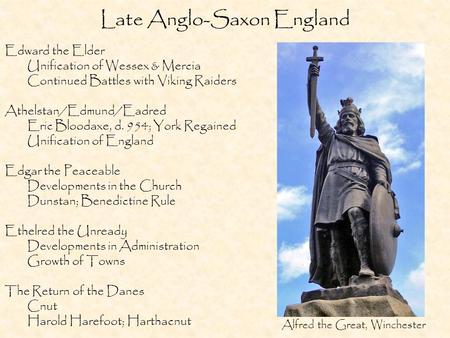 Late Anglo-Saxon England

Edward the Elder
Unification of Wessex & Mercia
Continued Battles with Viking Raiders

Athelstan/Edmund/Eadred
Eric Bloodaxe, d. 954; York Regained
Unification of England

Edgar the Peaceable
Developments in the Church
Dunstan; Benedictine Rule

Ethelred the Unready
Developments in Administration
Growth of Towns

The Return of the Danes
Cnut
Harold Harefoot; Harthacnut

Alfred the Great, Winchester